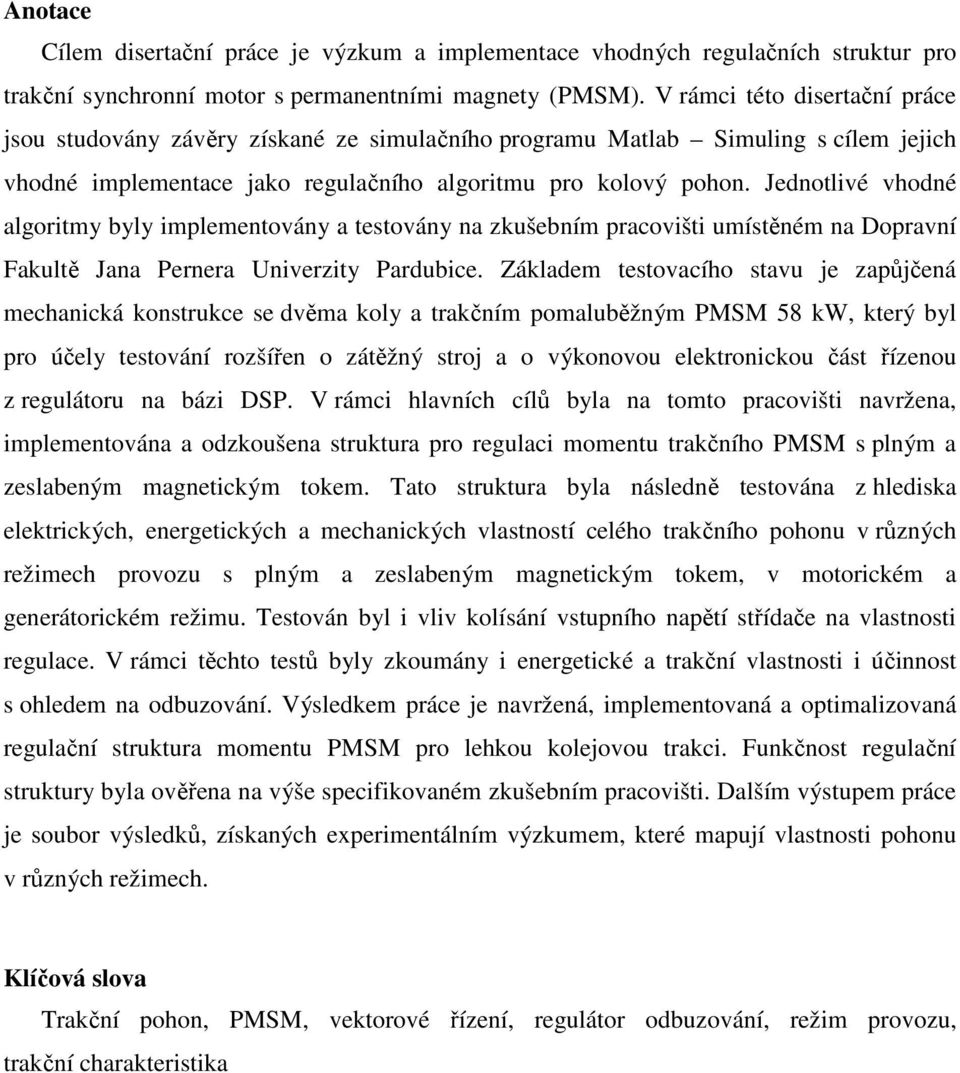 Anotace

Cílem disertační práce je výzkum a implementace vhodných regulačních struktur pro trakční synchronní motor s permanentními magnety (PMSM). V rámci této disertační práce jsou studovány závěry získané ze simulačního programu Matlab – Simuling s cílem jejich vhodné implementace jako regulačního algoritmu pro kolový pohon. Jednotlivé vhodné algoritmy byly implementovány a testovány na zkušebním pracovišti umístěném na Dopravní Fakultě Jana Pernera Univerzity Pardubice. Základem testovacího stavu je zapůjčená mechanická konstrukce se dvěma koly a trakčním pomaluběžným PMSM 58 kW, který byl pro účely testování rozšířen o zátěžný stroj a o výkonovou elektronickou část řízenou z regulátoru na bázi DSP. V rámci hlavních cílů byla na tomto pracovišti navržena, implementována a odzkoušena struktura pro regulaci momentu trakčního PMSM s plným a zeslabeným magnetickým tokem. Tato struktura byla následně testována z hlediska elektrických, energetických a mechanických vlastností celého trakčního pohonu v různých režimech provozu s plným a zeslabeným magnetickým tokem, v motorickém a generátorickém režimu. Testován byl i vliv kolísání vstupního napětí střídače na vlastnosti regulace. V rámci těchto testů byly zkoumány i energetické a trakční vlastnosti i účinnost s ohledem na odbuzování. Výsledkem práce je navržená, implementovaná a optimalizovaná regulační struktura momentu PMSM pro lehkou kolejovou trakci. Funkčnost regulační struktury byla ověřena na výše specifikovaném zkušebním pracovišti. Dalším výstupem práce je soubor výsledků, získaných experimentálním výzkumem, které mapují vlastnosti pohonu v různých režimech.

Klíčová slova

Trakční pohon, PMSM, vektorové řízení, regulátor odbuzování, režim provozu, trakční charakteristika